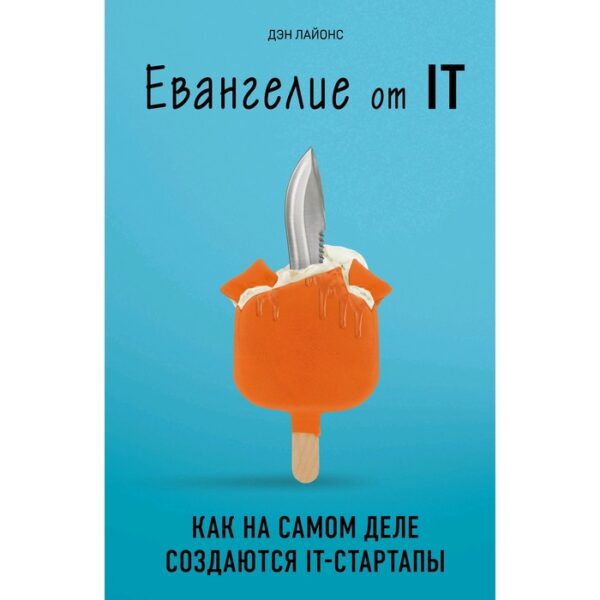 ДЭН ЛАЙОНС

Евангелие от IT

КАК НА САМОМ ДЕЛЕ СОЗДАЮТСЯ IT-СТАРТАПЫ